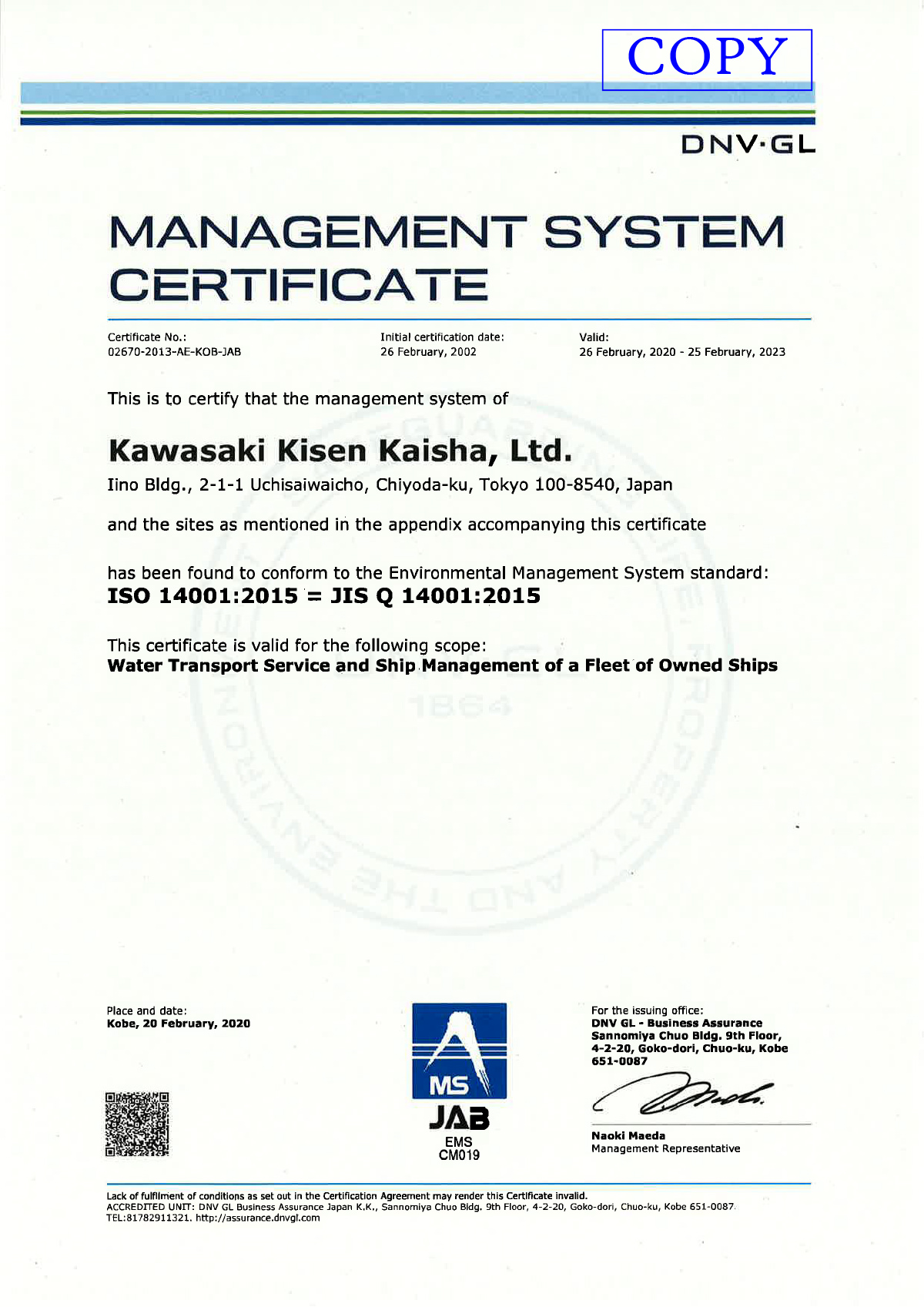 COPY

DNV·GL

MANAGEMENT SYSTEM CERTIFICATE

Certificate No.:
02670-2013-AE-KOB-JAB

Initial certification date:
26 February, 2002

Valid:
26 February, 2020 - 25 February, 2023

This is to certify that the management system of

Kawasaki Kisen Kaisha, Ltd.
Iino Bldg., 2-1-1 Uchisaiwaicho, Chiyoda-ku, Tokyo 100-8540, Japan

and the sites as mentioned in the appendix accompanying this certificate

has been found to conform to the Environmental Management System standard:
ISO 14001:2015 = JIS Q 14001:2015

This certificate is valid for the following scope:
Water Transport Service and Ship Management of a Fleet of Owned Ships

SAFEGUARDING LIFE, PROPERTY AND THE ENVIRONMENT
1864

Place and date:
Kobe, 20 February, 2020

MS
JAB
EMS
CM019

For the issuing office:
DNV GL - Business Assurance
Sannomiya Chuo Bldg. 9th Floor, 4-2-20, Goko-dori, Chuo-ku, Kobe 651-0087

Naoki Maeda
Management Representative

Lack of fulfilment of conditions as set out in the Certification Agreement may render this Certificate invalid.
ACCREDITED UNIT: DNV GL Business Assurance Japan K.K., Sannomiya Chuo Bldg. 9th Floor, 4-2-20, Goko-dori, Chuo-ku, Kobe 651-0087.
TEL:81782911321. http://assurance.dnvgl.com